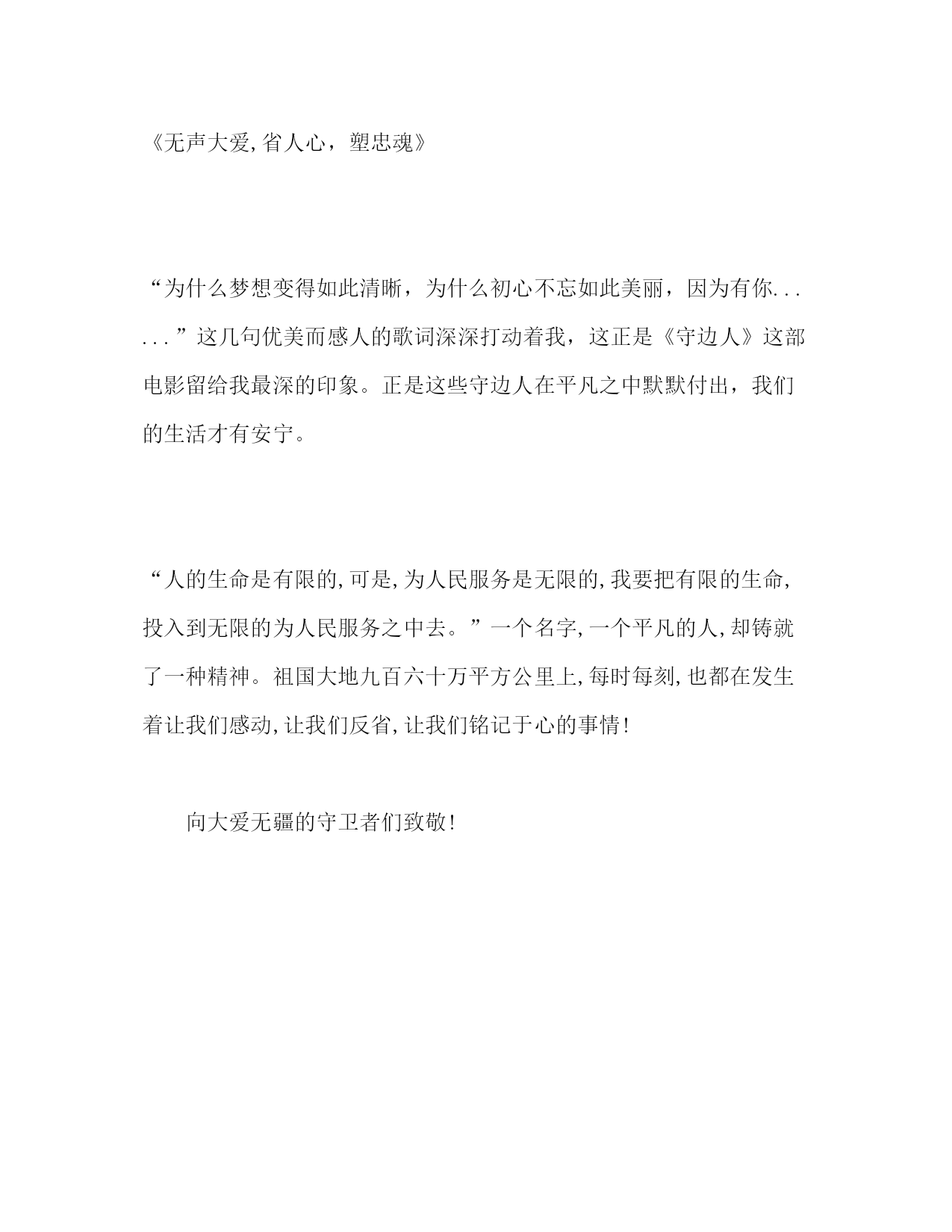 《无声大爱,省人心，塑忠魂》

“为什么梦想变得如此清晰，为什么初心不忘如此美丽，因为有你......”这几句优美而感人的歌词深深打动着我，这正是《守边人》这部电影留给我最深的印象。正是这些守边人在平凡之中默默付出，我们的生活才有安宁。

“人的生命是有限的,可是,为人民服务是无限的,我要把有限的生命,投入到无限的为人民服务之中去。”一个名字,一个平凡的人,却铸就了一种精神。祖国大地九百六十万平方公里上,每时每刻,也都在发生着让我们感动,让我们反省,让我们铭记于心的事情!

向大爱无疆的守卫者们致敬!